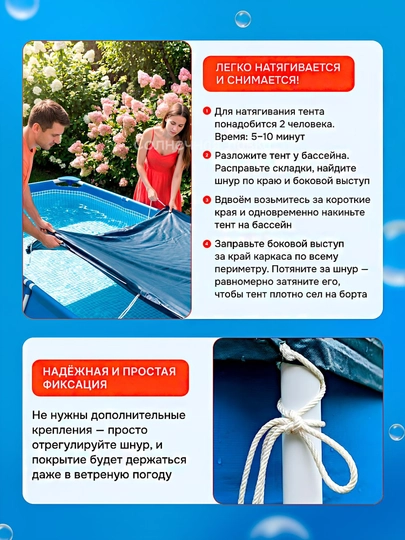 ЛЕГКО НАТЯГИВАЕТСЯ И СНИМАЕТСЯ!

1 Для натягивания тента понадобится 2 человека. Время: 5–10 минут

2 Разложите тент у бассейна. Расправьте складки, найдите шнур по краю и боковой выступ

3 Вдвоём возьмитесь за короткие края и одновременно накиньте тент на бассейн

4 Заправьте боковой выступ за край каркаса по всему периметру. Потяните за шнур — равномерно затяните его, чтобы тент плотно сел на борта

НАДЁЖНАЯ И ПРОСТАЯ ФИКСАЦИЯ

Не нужны дополнительные крепления — просто отрегулируйте шнур, и покрытие будет держаться даже в ветреную погоду